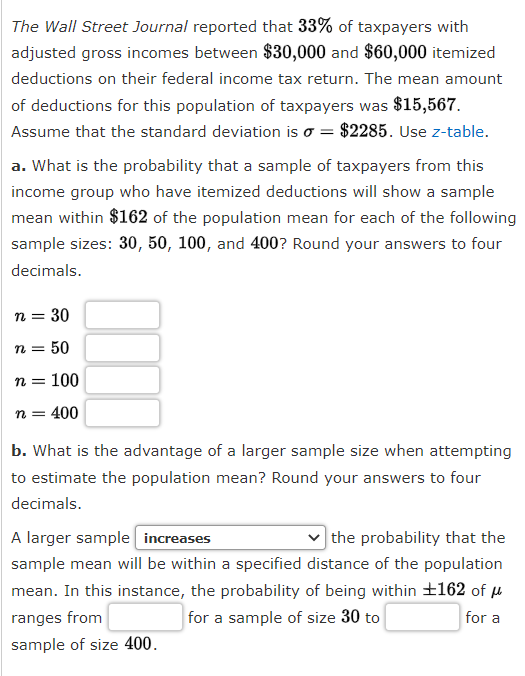 The Wall Street Journal reported that $33\%$ of taxpayers with adjusted gross incomes between $\$30,000$ and $\$60,000$ itemized deductions on their federal income tax return. The mean amount of deductions for this population of taxpayers was $\$15,567$. Assume that the standard deviation is $\sigma = \$2285$. Use z-table.

a. What is the probability that a sample of taxpayers from this income group who have itemized deductions will show a sample mean within $\$162$ of the population mean for each of the following sample sizes: $30$, $50$, $100$, and $400$? Round your answers to four decimals.

$n = 30$
$n = 50$
$n = 100$
$n = 400$

b. What is the advantage of a larger sample size when attempting to estimate the population mean? Round your answers to four decimals.

A larger sample increases the probability that the sample mean will be within a specified distance of the population mean. In this instance, the probability of being within $\pm 162$ of $\mu$ ranges from for a sample of size $30$ to for a sample of size $400$.